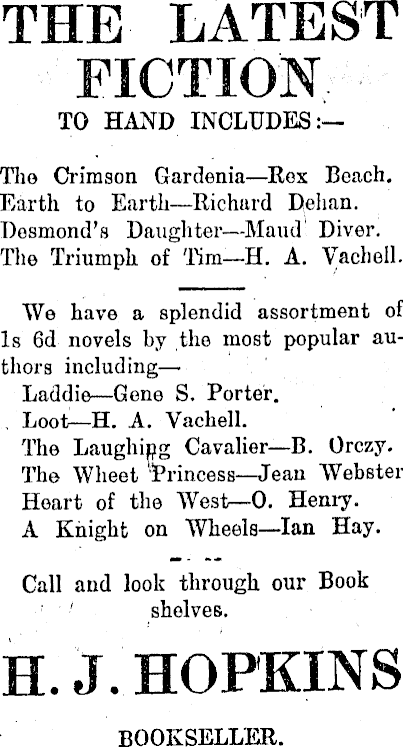 THE LATEST FICTION

TO HAND INCLUDES:—

The Crimson Gardenia—Rex Beach.
Earth to Earth—Richard Dehan.
Desmond's Daughter—Maud Diver.
The Triumph of Tim—H. A. Vachell.

We have a splendid assortment of 1s 6d novels by the most popular authors including—
Laddie—Gene S. Porter.
Loot—H. A. Vachell.
The Laughing Cavalier—B. Orczy.
The Wheet Princess—Jean Webster
Heart of the West—O. Henry.
A Knight on Wheels—Ian Hay.

Call and look through our Book shelves.

H. J. HOPKINS

BOOKSELLER.